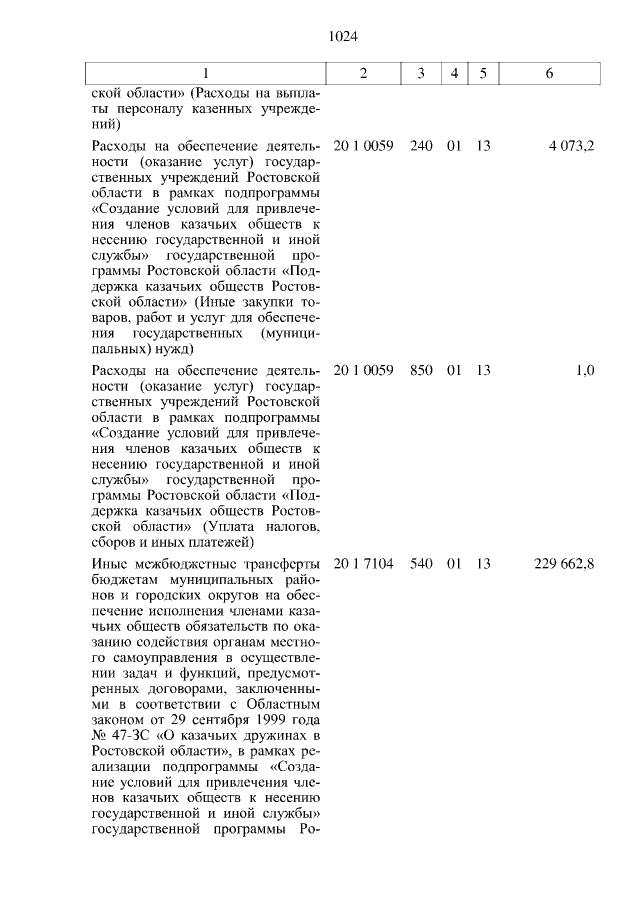 1024

| 1 | 2 | 3 | 4 | 5 | 6 |
|---|---|---|---|---|---|
| ской области» (Расходы на выплаты персоналу казенных учреждений) | | | | | |
| Расходы на обеспечение деятельности (оказание услуг) государственных учреждений Ростовской области в рамках подпрограммы «Создание условий для привлечения членов казачьих обществ к несению государственной и иной службы» государственной программы Ростовской области «Поддержка казачьих обществ Ростовской области» (Иные закупки товаров, работ и услуг для обеспечения государственных (муниципальных) нужд) | 20 1 0059 | 240 | 01 | 13 | 4 073,2 |
| Расходы на обеспечение деятельности (оказание услуг) государственных учреждений Ростовской области в рамках подпрограммы «Создание условий для привлечения членов казачьих обществ к несению государственной и иной службы» государственной программы Ростовской области «Поддержка казачьих обществ Ростовской области» (Уплата налогов, сборов и иных платежей) | 20 1 0059 | 850 | 01 | 13 | 1,0 |
| Иные межбюджетные трансферты бюджетам муниципальных районов и городских округов на обеспечение исполнения членами казачьих обществ обязательств по оказанию содействия органам местного самоуправления в осуществлении задач и функций, предусмотренных договорами, заключенными в соответствии с Областным законом от 29 сентября 1999 года № 47-ЗС «О казачьих дружинах в Ростовской области», в рамках реализации подпрограммы «Создание условий для привлечения членов казачьих обществ к несению государственной и иной службы» государственной программы Ро- | 20 1 7104 | 540 | 01 | 13 | 229 662,8 |